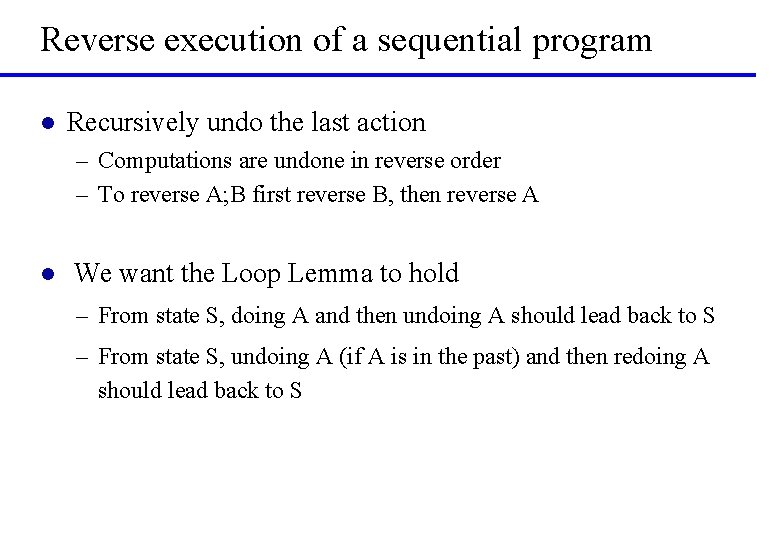 Reverse execution of a sequential program

● Recursively undo the last action
– Computations are undone in reverse order
– To reverse A;B first reverse B, then reverse A

● We want the Loop Lemma to hold
– From state S, doing A and then undoing A should lead back to S
– From state S, undoing A (if A is in the past) and then redoing A should lead back to S